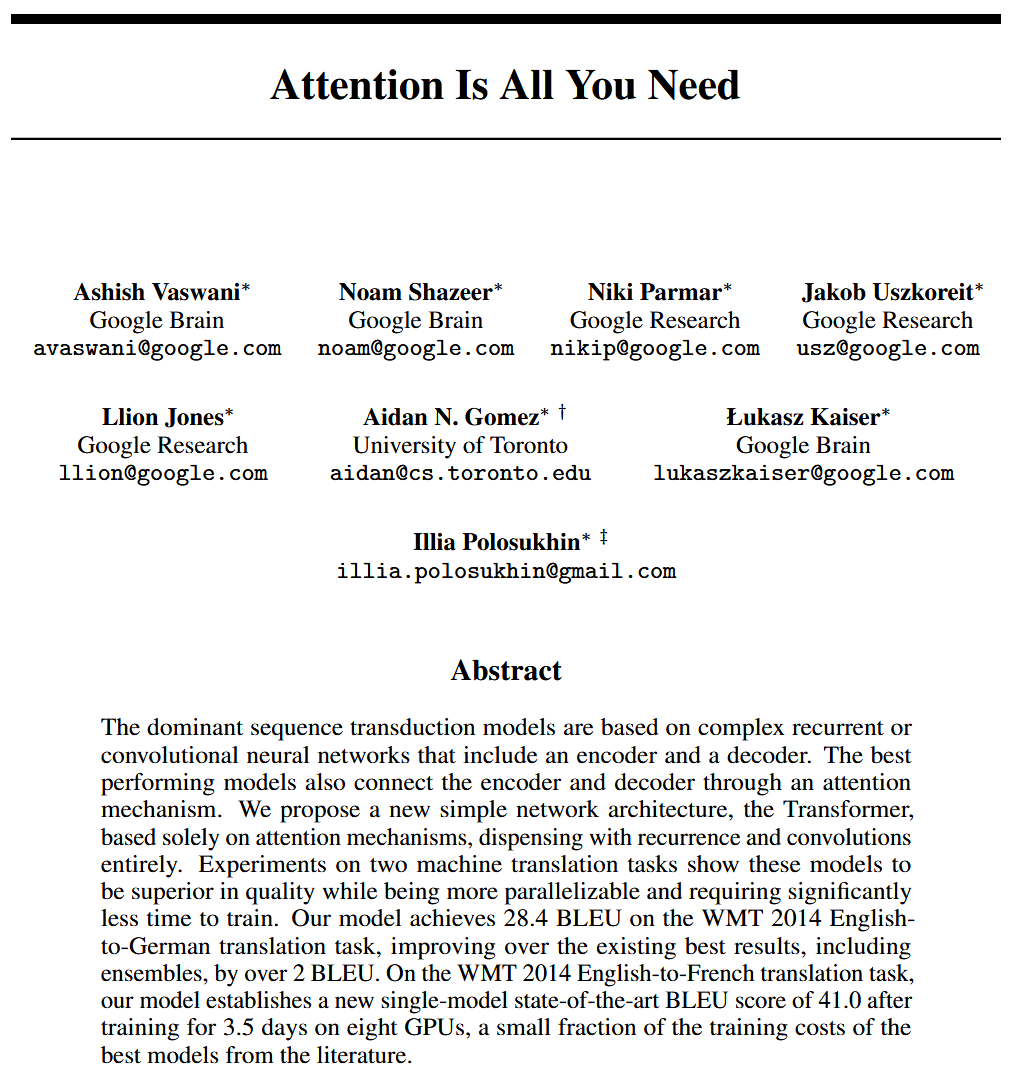 Attention Is All You Need

Ashish Vaswani*
Google Brain
avaswani@google.com

Noam Shazeer*
Google Brain
noam@google.com

Niki Parmar*
Google Research
nikip@google.com

Jakob Uszkoreit*
Google Research
usz@google.com

Llion Jones*
Google Research
llion@google.com

Aidan N. Gomez* †
University of Toronto
aidan@cs.toronto.edu

Łukasz Kaiser*
Google Brain
lukaszkaiser@google.com

Illia Polosukhin* ‡
illia.polosukhin@gmail.com

Abstract

The dominant sequence transduction models are based on complex recurrent or convolutional neural networks that include an encoder and a decoder. The best performing models also connect the encoder and decoder through an attention mechanism. We propose a new simple network architecture, the Transformer, based solely on attention mechanisms, dispensing with recurrence and convolutions entirely. Experiments on two machine translation tasks show these models to be superior in quality while being more parallelizable and requiring significantly less time to train. Our model achieves 28.4 BLEU on the WMT 2014 English-to-German translation task, improving over the existing best results, including ensembles, by over 2 BLEU. On the WMT 2014 English-to-French translation task, our model establishes a new single-model state-of-the-art BLEU score of 41.0 after training for 3.5 days on eight GPUs, a small fraction of the training costs of the best models from the literature.